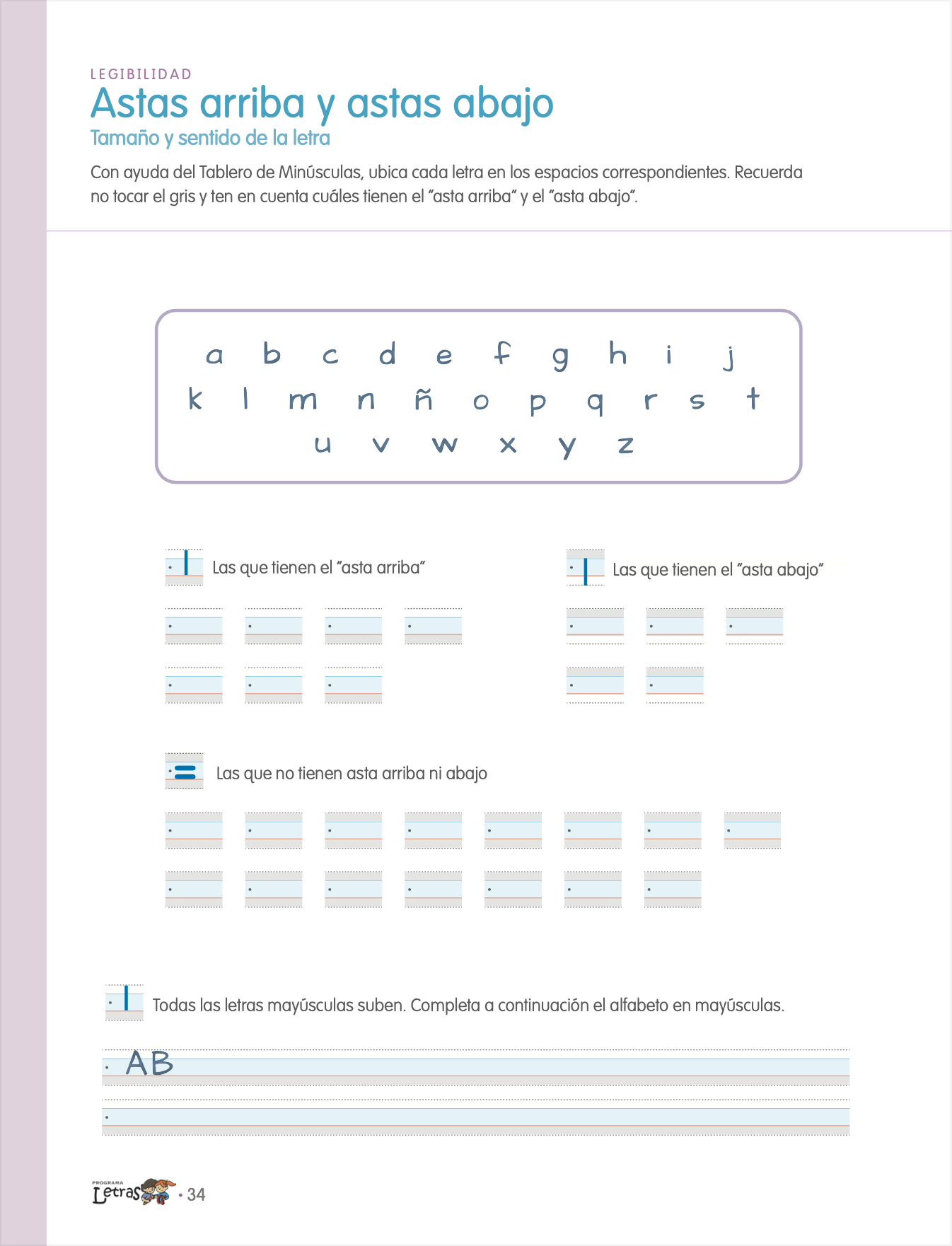 LEGIBILIDAD
Astas arriba y astas abajo
Tamaño y sentido de la letra

Con ayuda del Tablero de Minúsculas, ubica cada letra en los espacios correspondientes. Recuerda no tocar el gris y ten en cuenta cuáles tienen el "asta arriba" y el "asta abajo".

a b c d e f g h i j
k l m n ñ o p q r s t
u v w x y z

Las que tienen el "asta arriba"

Las que tienen el "asta abajo"

Las que no tienen asta arriba ni abajo

Todas las letras mayúsculas suben. Completa a continuación el alfabeto en mayúsculas.

AB

PROGRAMA Letras • 34